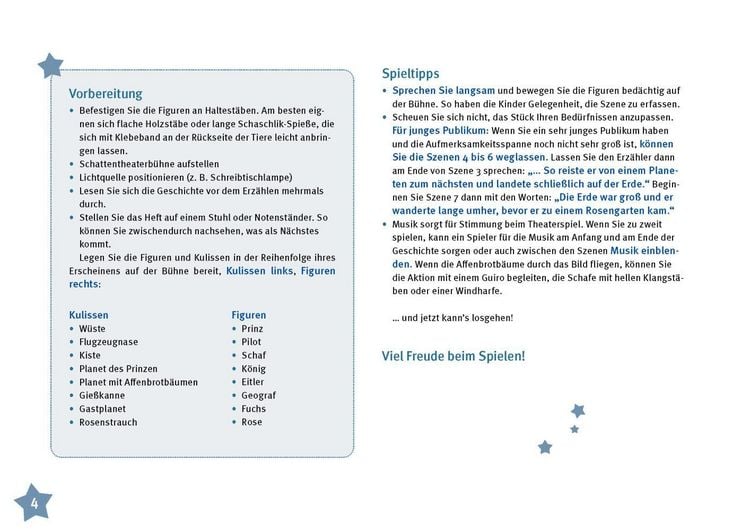 Vorbereitung

• Befestigen Sie die Figuren an Haltestäben. Am besten eignen sich flache Holzstäbe oder lange Schaschlik-Spieße, die sich mit Klebeband an der Rückseite der Tiere leicht anbringen lassen.
• Schattentheaterbühne aufstellen
• Lichtquelle positionieren (z. B. Schreibtischlampe)
• Lesen Sie sich die Geschichte vor dem Erzählen mehrmals durch.
• Stellen Sie das Heft auf einem Stuhl oder Notenständer. So können Sie zwischendurch nachsehen, was als Nächstes kommt.

Legen Sie die Figuren und Kulissen in der Reihenfolge ihres Erscheinens auf der Bühne bereit, Kulissen links, Figuren rechts:

Kulissen
• Wüste
• Flugzeugnase
• Kiste
• Planet des Prinzen
• Planet mit Affenbrotbäumen
• Gießkanne
• Gastplanet
• Rosenstrauch

Figuren
• Prinz
• Pilot
• Schaf
• König
• Eitler
• Geograf
• Fuchs
• Rose

Spieltipps

• Sprechen Sie langsam und bewegen Sie die Figuren bedächtig auf der Bühne. So haben die Kinder Gelegenheit, die Szene zu erfassen.
• Scheuen Sie sich nicht, das Stück Ihren Bedürfnissen anzupassen. Für junges Publikum: Wenn Sie ein sehr junges Publikum haben und die Aufmerksamkeitsspanne noch nicht sehr groß ist, können Sie die Szenen 4 bis 6 weglassen. Lassen Sie den Erzähler dann am Ende von Szene 3 sprechen: „... So reiste er von einem Planeten zum nächsten und landete schließlich auf der Erde.“ Beginnen Sie Szene 7 dann mit den Worten: „Die Erde war groß und er wanderte lange umher, bevor er zu einem Rosengarten kam.“
• Musik sorgt für Stimmung beim Theaterspiel. Wenn Sie zu zweit spielen, kann ein Spieler für die Musik am Anfang und am Ende der Geschichte sorgen oder auch zwischen den Szenen Musik einblenden. Wenn die Affenbrotbäume durch das Bild fliegen, können Sie die Aktion mit einem Guiro begleiten, die Schafe mit hellen Klangstäben oder einer Windharfe.

... und jetzt kann's losgehen!

Viel Freude beim Spielen!

4